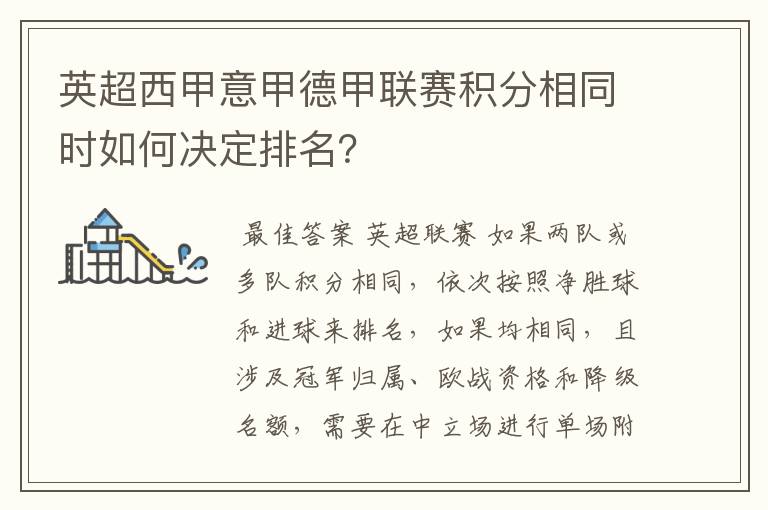 英超西甲意甲德甲联赛积分相同时如何决定排名?

最佳答案 英超联赛 如果两队或多队积分相同，依次按照净胜球和进球来排名，如果均相同，且涉及冠军归属、欧战资格和降级名额，需要在中立场进行单场附